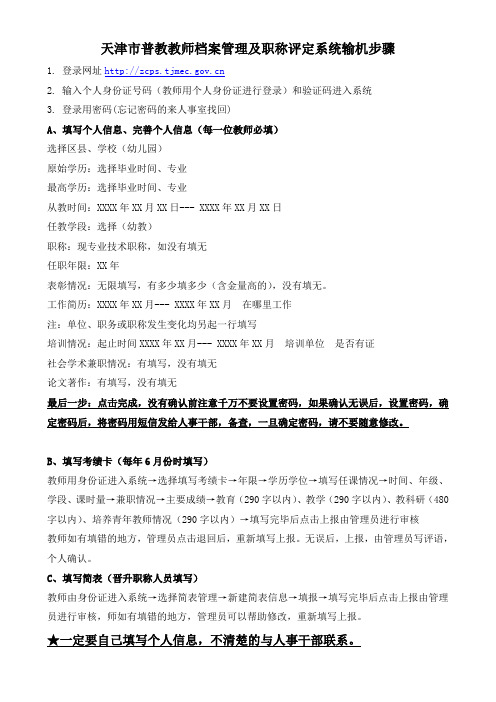 天津市普教教师档案管理及职称评定系统输机步骤

1. 登录网址 http://zcps.tjmec.gov.cn

2. 输入个人身份证号码（教师用个人身份证进行登录）和验证码进入系统

3. 登录用密码(忘记密码的来人事室找回)

A、填写个人信息、完善个人信息（每一位教师必填）

选择区县、学校（幼儿园）

原始学历：选择毕业时间、专业

最高学历：选择毕业时间、专业

从教时间：XXXX 年 XX 月 XX 日--- XXXX 年 XX 月 XX 日

任教学段：选择（幼教）

职称：现专业技术职称，如没有填无

任职年限：XX 年

表彰情况：无限填写，有多少填多少（含金量高的），没有填无。

工作简历：XXXX 年 XX 月--- XXXX 年 XX 月 在哪里工作

注：单位、职务或职称发生变化均另起一行填写

培训情况：起止时间 XXXX 年 XX 月--- XXXX 年 XX 月 培训单位 是否有证

社会学术兼职情况：有填写，没有填无

论文著作：有填写，没有填无

最后一步：点击完成，没有确认前注意千万不要设置密码，如果确认无误后，设置密码，确定密码后，将密码用短信发给人事干部，备查，一旦确定密码，请不要随意修改。

B、填写考绩卡（每年 6 月份时填写）

教师用身份证进入系统→选择填写考绩卡→年限→学历学位→填写任课情况→时间、年级、学段、课时量→兼职情况→主要成绩→教育（290 字以内）、教学（290 字以内）、教科研（480 字以内）、培养青年教师情况（290 字以内）→填写完毕后点击上报由管理员进行审核

教师如有填错的地方，管理员点击退回后，重新填写上报。无误后，上报，由管理员写评语，个人确认。

C、填写简表（晋升职称人员填写）

教师由身份证进入系统→选择简表管理→新建简表信息→填报→填写完毕后点击上报由管理员进行审核，师如有填错的地方，管理员可以帮助修改，重新填写上报。

★一定要自己填写个人信息，不清楚的与人事干部联系。